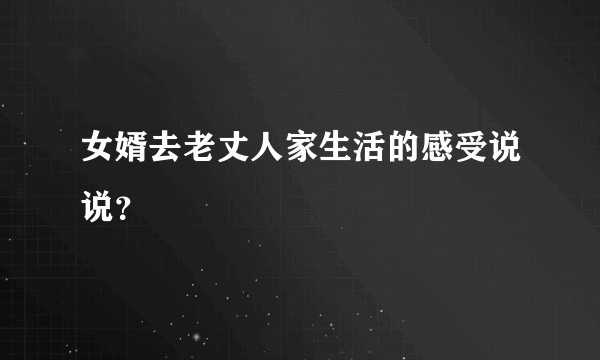 女婿去老丈人家生活的感受说说？